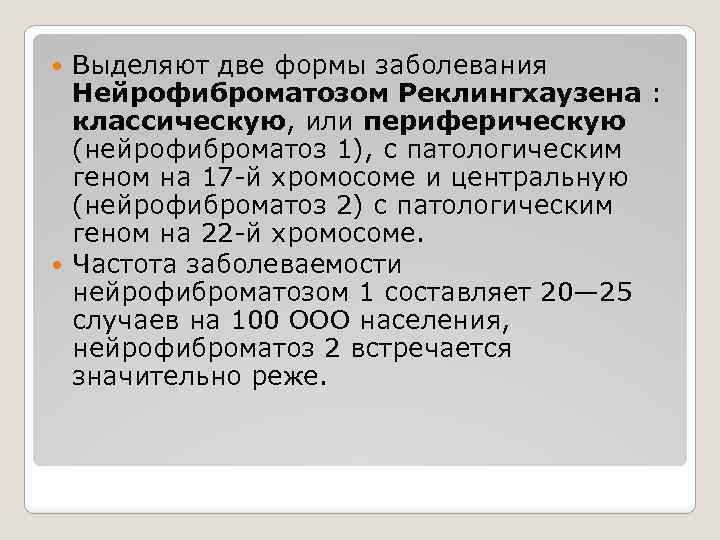 Выделяют две формы заболевания Нейрофиброматозом Реклингхаузена : классическую, или периферическую (нейрофиброматоз 1), с патологическим геном на 17-й хромосоме и центральную (нейрофиброматоз 2) с патологическим геном на 22-й хромосоме.

Частота заболеваемости нейрофиброматозом 1 составляет 20—25 случаев на 100 ООО населения, нейрофиброматоз 2 встречается значительно реже.